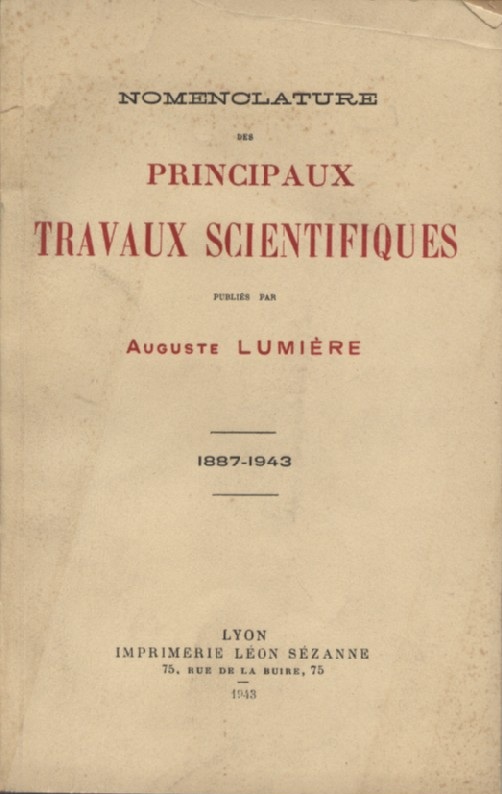 NOMENCLATURE

DES

PRINCIPAUX

TRAVAUX SCIENTIFIQUES

PUBLIÉS PAR

AUGUSTE LUMIÈRE

1887-1943

LYON
IMPRIMERIE LÉON SÉZANNE
75, RUE DE LA BUIRE, 75

1943